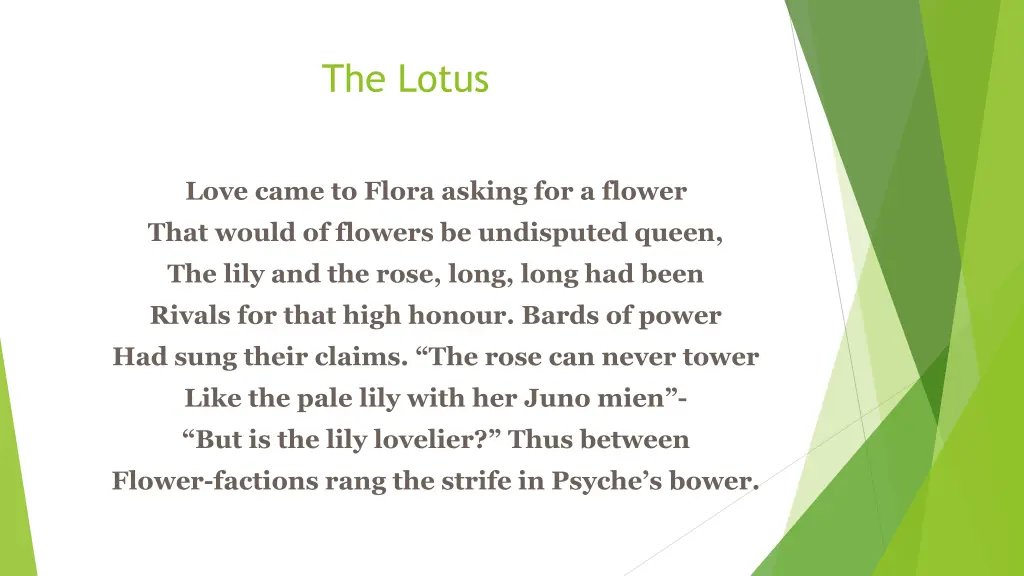 The Lotus

Love came to Flora asking for a flower
That would of flowers be undisputed queen,
The lily and the rose, long, long had been
Rivals for that high honour. Bards of power
Had sung their claims. “The rose can never tower
Like the pale lily with her Juno mien”-
“But is the lily lovelier?” Thus between
Flower-factions rang the strife in Psyche’s bower.